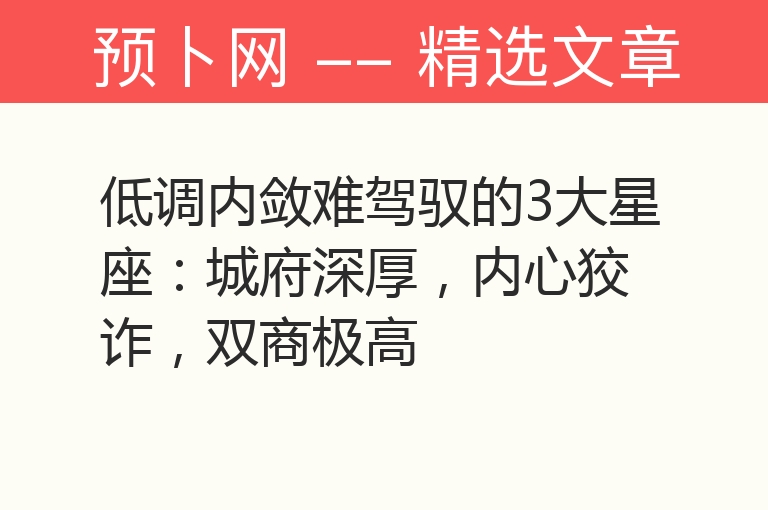 预卜网 —— 精选文章

低调内敛难驾驭的3大星座：城府深厚，内心狡诈，双商极高